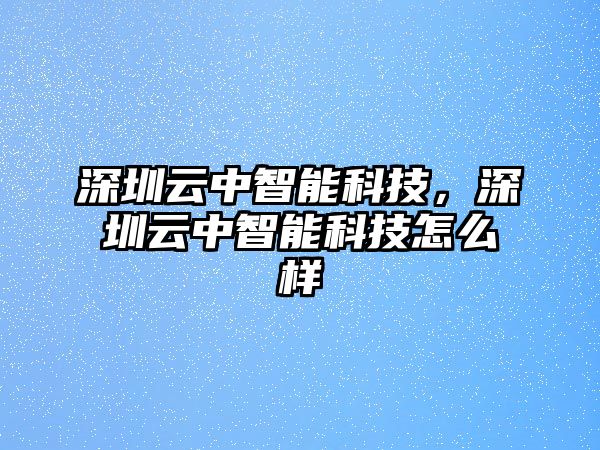 深圳云中智能科技，深圳云中智能科技怎么样